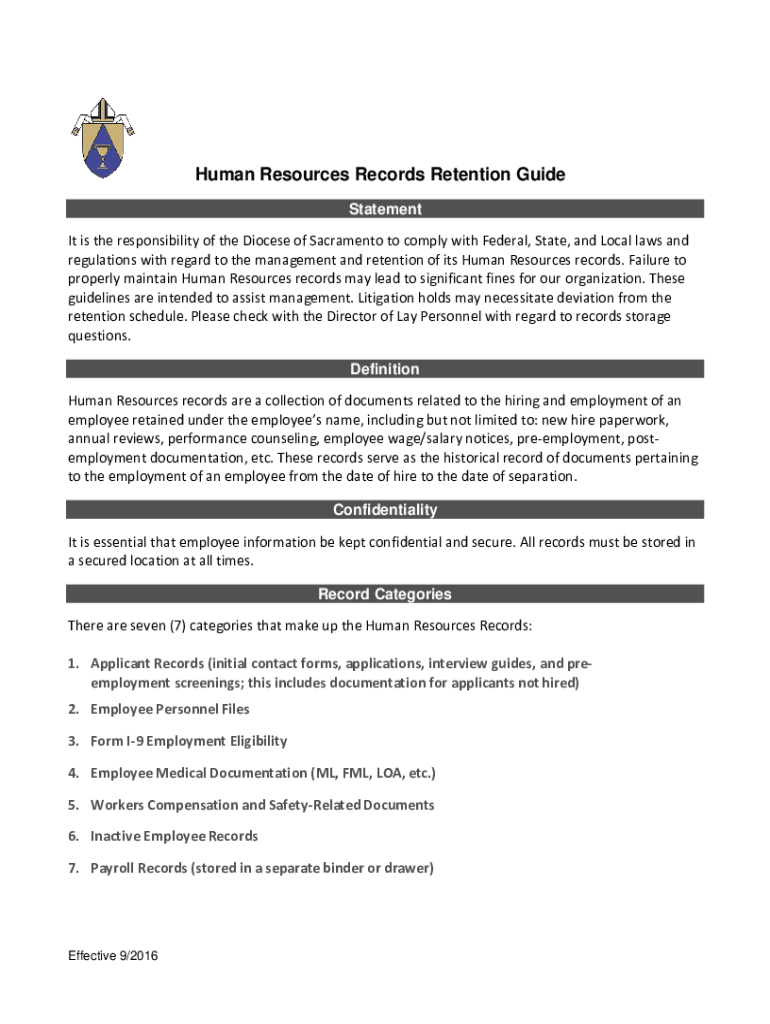 Human Resources Records Retention Guide

Statement

It is the responsibility of the Diocese of Sacramento to comply with Federal, State, and Local laws and regulations with regard to the management and retention of its Human Resources records. Failure to properly maintain Human Resources records may lead to significant fines for our organization. These guidelines are intended to assist management. Litigation holds may necessitate deviation from the retention schedule. Please check with the Director of Lay Personnel with regard to records storage questions.

Definition

Human Resources records are a collection of documents related to the hiring and employment of an employee retained under the employee's name, including but not limited to: new hire paperwork, annual reviews, performance counseling, employee wage/salary notices, pre-employment, post-employment documentation, etc. These records serve as the historical record of documents pertaining to the employment of an employee from the date of hire to the date of separation.

Confidentiality

It is essential that employee information be kept confidential and secure. All records must be stored in a secured location at all times.

Record Categories

There are seven (7) categories that make up the Human Resources Records:

1. Applicant Records (initial contact forms, applications, interview guides, and pre-employment screenings; this includes documentation for applicants not hired)
2. Employee Personnel Files
3. Form I-9 Employment Eligibility
4. Employee Medical Documentation (ML, FML, LOA, etc.)
5. Workers Compensation and Safety-Related Documents
6. Inactive Employee Records
7. Payroll Records (stored in a separate binder or drawer)

Effective 9/2016